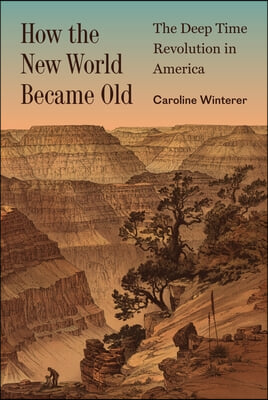 How the New World Became Old

The Deep Time Revolution in America

Caroline Winterer